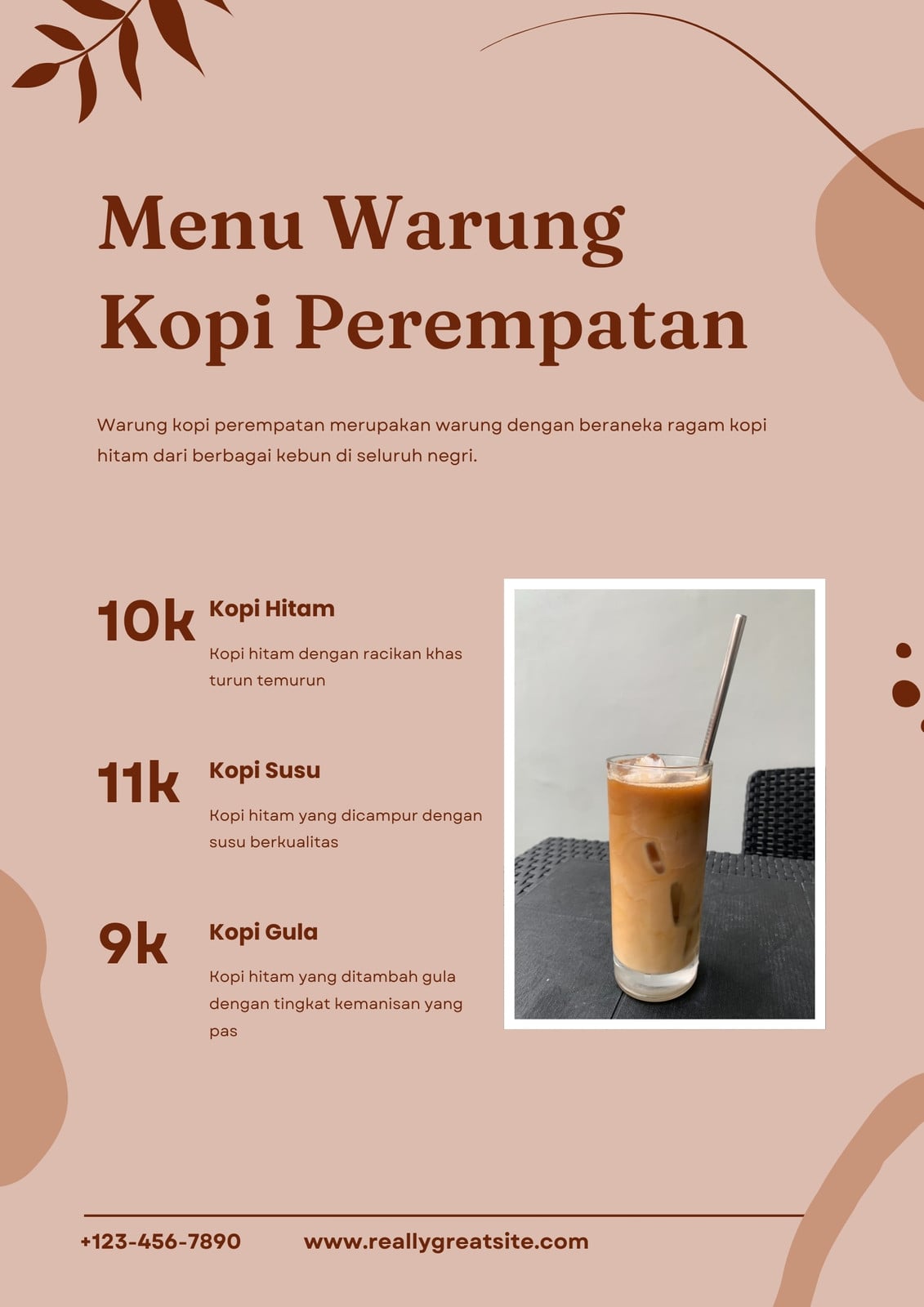 Menu Warung Kopi Perempatan

Warung kopi perempatan merupakan warung dengan beraneka ragam kopi hitam dari berbagai kebun di seluruh negri.

10k Kopi Hitam

Kopi hitam dengan racikan khas turun temurun

11k Kopi Susu

Kopi hitam yang dicampur dengan susu berkualitas

9k Kopi Gula

Kopi hitam yang ditambah gula dengan tingkat kemanisan yang pas

+123-456-7890 www.reallygreatsite.com